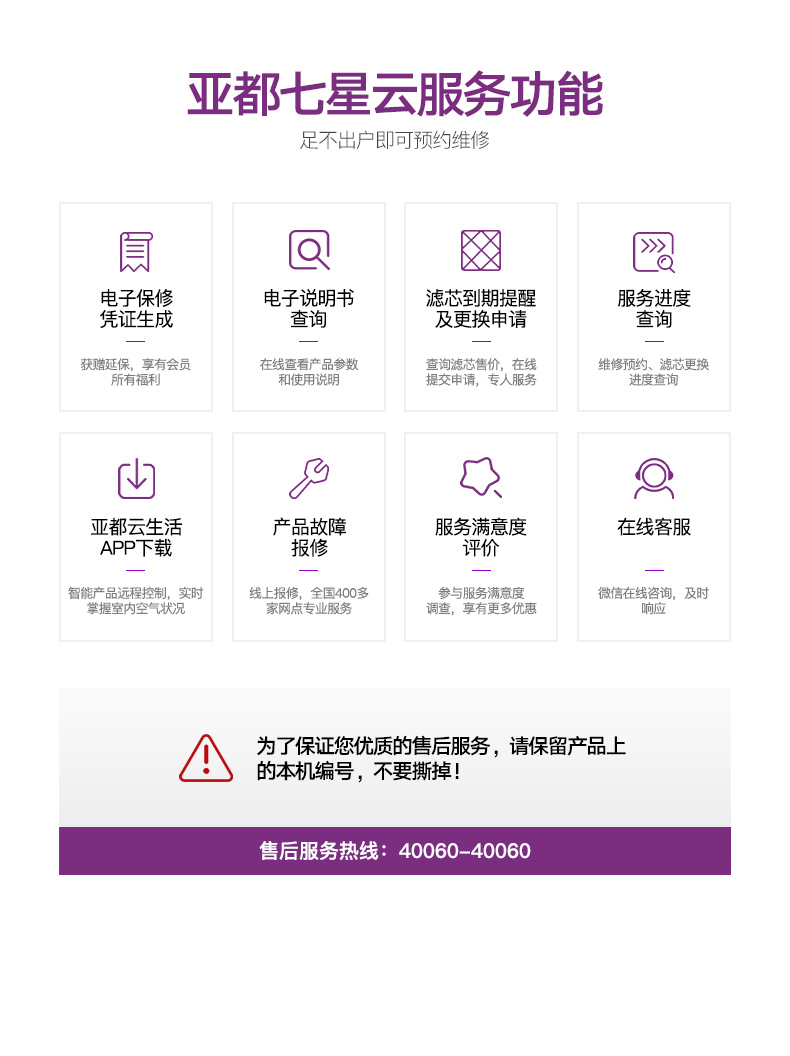 亚都七星云服务功能

足不出户即可预约维修

电子保修
凭证生成

获赠延保，享有会员所有福利

电子说明书
查询

在线查看产品参数和使用说明

滤芯到期提醒
及更换申请

查询滤芯售价，在线提交申请，专人服务

服务进度
查询

维修预约、滤芯更换进度查询

亚都云生活
APP下载

智能产品远程控制，实时掌握室内空气状况

产品故障
报修

线上报修，全国400多家网点专业服务

服务满意度
评价

参与服务满意度调查，享有更多优惠

在线客服

微信在线咨询，及时响应

为了保证您优质的售后服务，请保留产品上的本机编号，不要撕掉！

售后服务热线：40060-40060